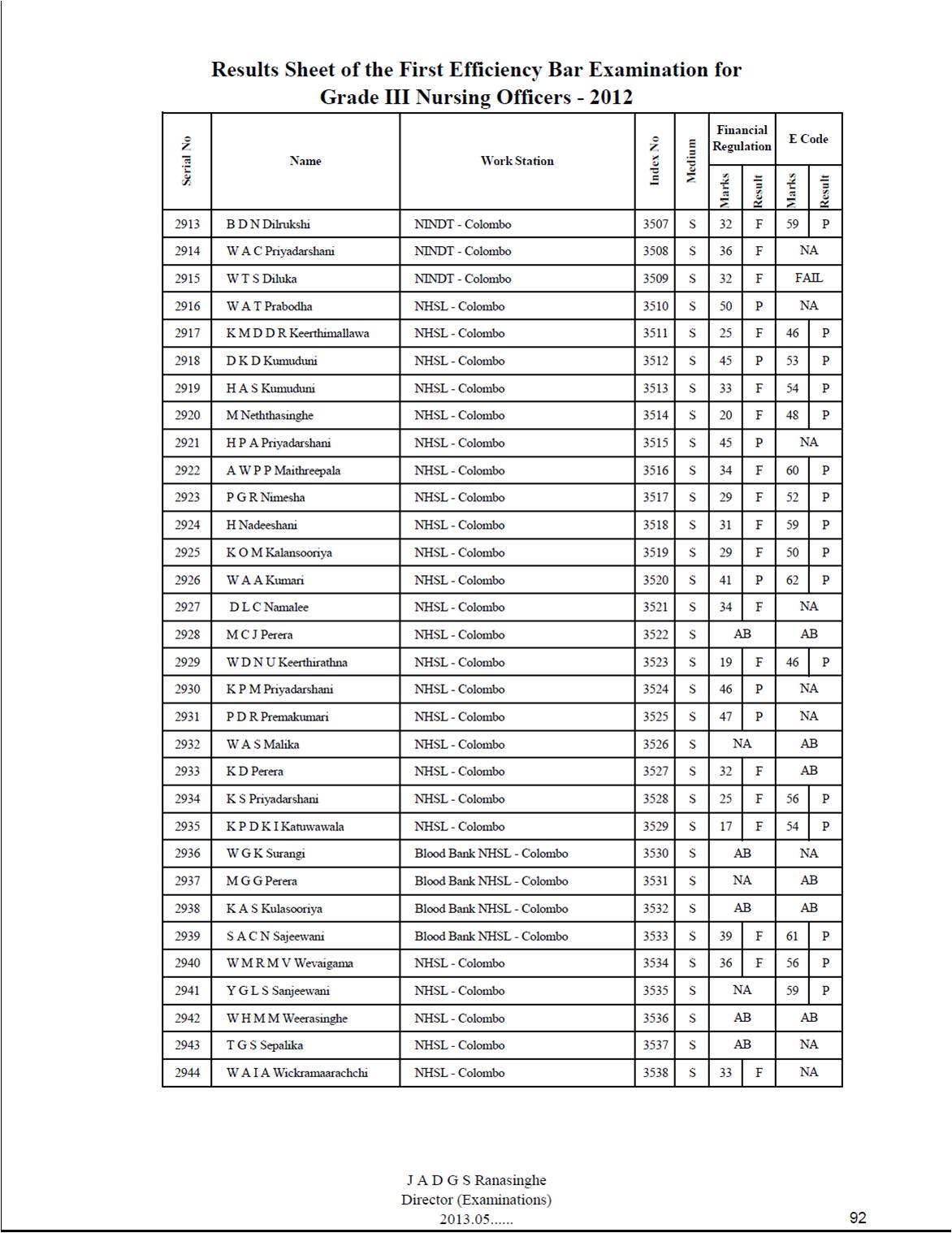 Results Sheet of the First Efficiency Bar Examination for Grade III Nursing Officers - 2012

| Serial No | Name | Work Station | Index No | Medium | Financial Regulation Marks | Financial Regulation Result | E Code Marks | E Code Result |
|---|---|---|---|---|---|---|---|---|
| 2913 | B D N Dilrukshi | NINDT - Colombo | 3507 | S | 32 | F | 59 | P |
| 2914 | W A C Priyadarshani | NINDT - Colombo | 3508 | S | 36 | F | NA | |
| 2915 | W T S Diluka | NINDT - Colombo | 3509 | S | 32 | F | FAIL | |
| 2916 | W A T Prabodha | NHSL - Colombo | 3510 | S | 50 | P | NA | |
| 2917 | K M D D R Keerthimallawa | NHSL - Colombo | 3511 | S | 25 | F | 46 | P |
| 2918 | D K D Kumuduni | NHSL - Colombo | 3512 | S | 45 | P | 53 | P |
| 2919 | H A S Kumuduni | NHSL - Colombo | 3513 | S | 33 | F | 54 | P |
| 2920 | M Neththasinghe | NHSL - Colombo | 3514 | S | 20 | F | 48 | P |
| 2921 | H P A Priyadarshani | NHSL - Colombo | 3515 | S | 45 | P | NA | |
| 2922 | A W P P Maithreepala | NHSL - Colombo | 3516 | S | 34 | F | 60 | P |
| 2923 | P G R Nimesha | NHSL - Colombo | 3517 | S | 29 | F | 52 | P |
| 2924 | H Nadeeshani | NHSL - Colombo | 3518 | S | 31 | F | 59 | P |
| 2925 | K O M Kalansooriya | NHSL - Colombo | 3519 | S | 29 | F | 50 | P |
| 2926 | W A A Kumari | NHSL - Colombo | 3520 | S | 41 | P | 62 | P |
| 2927 | D L C Namalee | NHSL - Colombo | 3521 | S | 34 | F | NA | |
| 2928 | M C J Perera | NHSL - Colombo | 3522 | S | AB | | AB | |
| 2929 | W D N U Keerthirathna | NHSL - Colombo | 3523 | S | 19 | F | 46 | P |
| 2930 | K P M Priyadarshani | NHSL - Colombo | 3524 | S | 46 | P | NA | |
| 2931 | P D R Premakumari | NHSL - Colombo | 3525 | S | 47 | P | NA | |
| 2932 | W A S Malika | NHSL - Colombo | 3526 | S | NA | | AB | |
| 2933 | K D Perera | NHSL - Colombo | 3527 | S | 32 | F | AB | |
| 2934 | K S Priyadarshani | NHSL - Colombo | 3528 | S | 25 | F | 56 | P |
| 2935 | K P D K I Katuwawala | NHSL - Colombo | 3529 | S | 17 | F | 54 | P |
| 2936 | W G K Surangi | Blood Bank NHSL - Colombo | 3530 | S | AB | | NA | |
| 2937 | M G G Perera | Blood Bank NHSL - Colombo | 3531 | S | NA | | AB | |
| 2938 | K A S Kulasooriya | Blood Bank NHSL - Colombo | 3532 | S | AB | | AB | |
| 2939 | S A C N Sajeewani | Blood Bank NHSL - Colombo | 3533 | S | 39 | F | 61 | P |
| 2940 | W M R M V Wevaigama | NHSL - Colombo | 3534 | S | 36 | F | 56 | P |
| 2941 | Y G L S Sanjeewani | NHSL - Colombo | 3535 | S | NA | | 59 | P |
| 2942 | W H M M Weerasinghe | NHSL - Colombo | 3536 | S | AB | | AB | |
| 2943 | T G S Sepalika | NHSL - Colombo | 3537 | S | AB | | NA | |
| 2944 | W A I A Wickramaarachchi | NHSL - Colombo | 3538 | S | 33 | F | NA | |

J A D G S Ranasinghe
Director (Examinations)
2013.05......

92